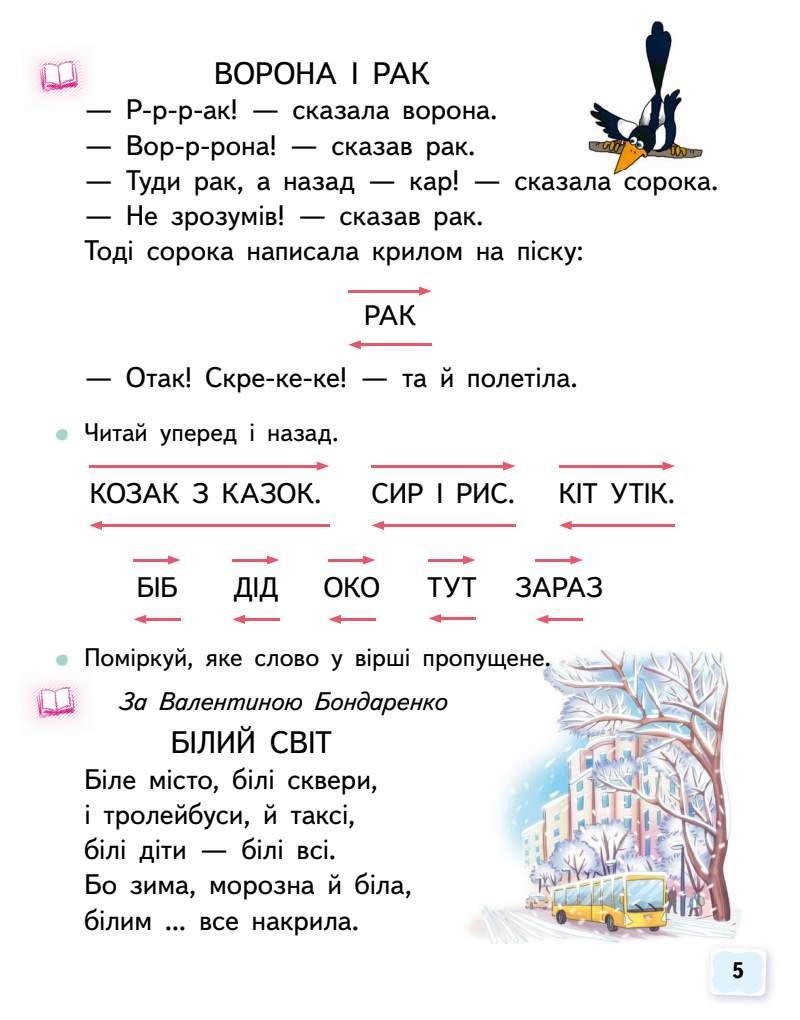 ВОРОНА І РАК

— Р-р-р-ак! — сказала ворона.

— Вор-р-рона! — сказав рак.

— Туди рак, а назад — кар! — сказала сорока.

— Не зрозумів! — сказав рак.

Тоді сорока написала крилом на піску:

РАК

— Отак! Скре-ке-ке! — та й полетіла.

• Читай уперед і назад.

КОЗАК З КАЗОК. СИР І РИС. КІТ УТІК.

БІБ ДІД ОКО ТУТ ЗАРАЗ

• Поміркуй, яке слово у вірші пропущене.

За Валентиною Бондаренко

БІЛИЙ СВІТ

Біле місто, білі сквери,
і тролейбуси, й таксі,
білі діти — білі всі.
Бо зима, морозна й біла,
білим ... все накрила.

5